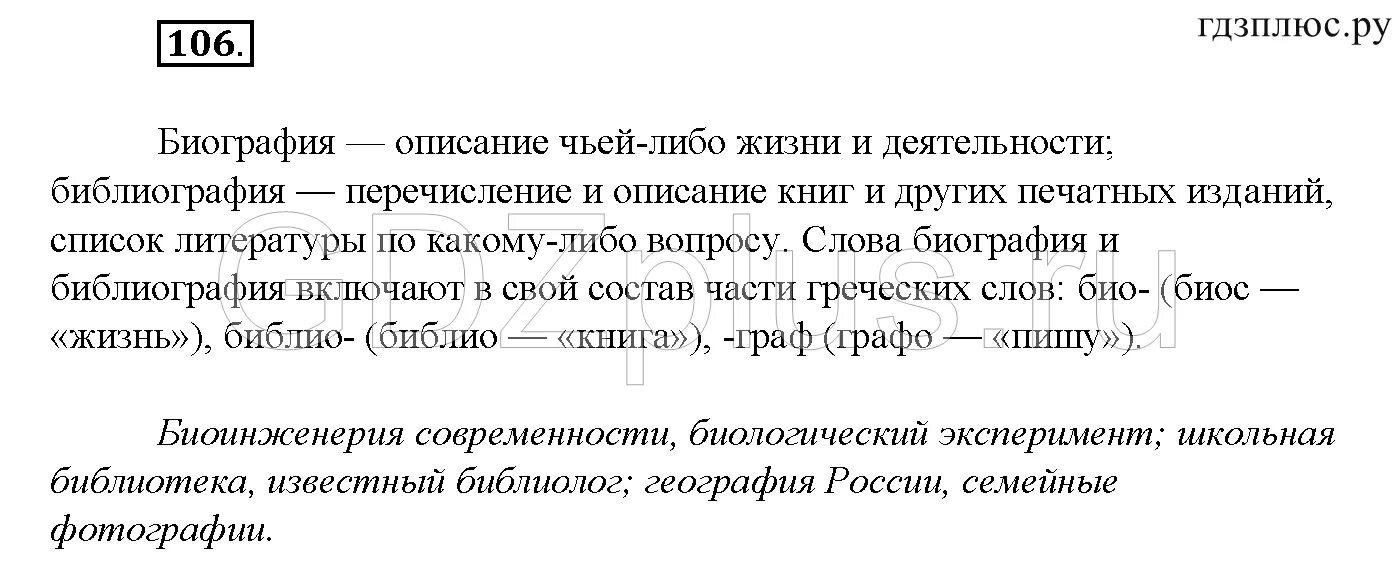 106.

гдзплюс.ру

Биография — описание чьей-либо жизни и деятельности; библиография — перечисление и описание книг и других печатных изданий, список литературы по какому-либо вопросу. Слова биография и библиография включают в свой состав части греческих слов: био- (биос — «жизнь»), библио- (библио — «книга»), -граф (графо — «пишу»).

GDZplus.ru

Биоинженерия современности, биологический эксперимент; школьная библиотека, известный библиолог; география России, семейные фотографии.